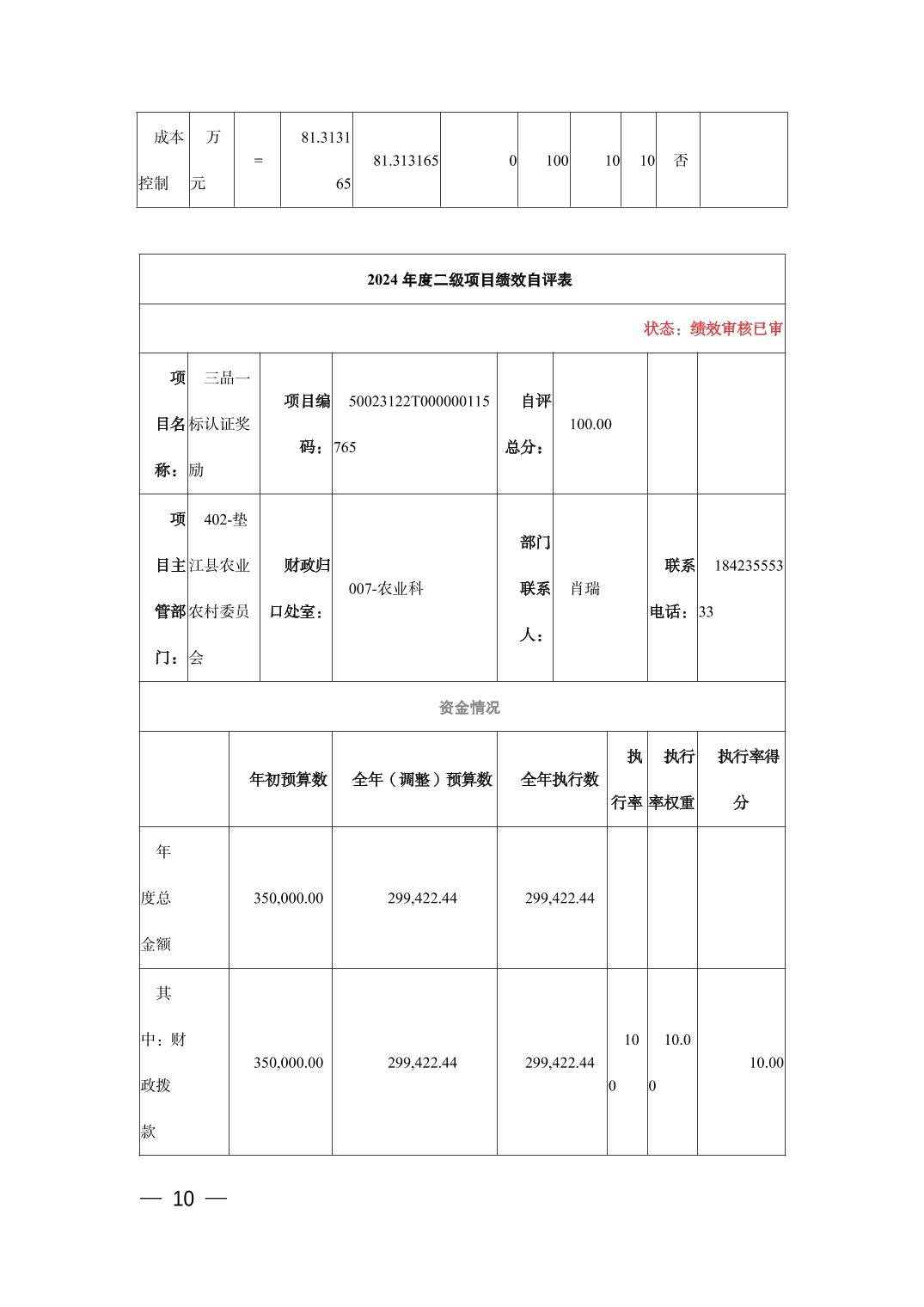 | 成本控制 | 万元 | = | 81.313165 | 81.313165 | 0 | 100 | 10 | 10 | 否 | |
|---|---|---|---|---|---|---|---|---|---|---|

2024 年度二级项目绩效自评表

状态：绩效审核已审

| 项目名称： | 三品一标认证奖励 | 项目编码： | 50023122T000000115765 | 自评总分： | 100.00 | | |
|---|---|---|---|---|---|---|---|
| 项目主管部门： | 402-垫江县农业农村委员会 | 财政归口处室： | 007-农业科 | 部门联系人： | 肖瑞 | 联系电话： | 18423555333 |

资金情况

| | 年初预算数 | 全年（调整）预算数 | 全年执行数 | 执行率 | 执行率权重 | 执行率得分 |
|---|---|---|---|---|---|---|
| 年度总金额 | 350,000.00 | 299,422.44 | 299,422.44 | | | |
| 其中：财政拨款 | 350,000.00 | 299,422.44 | 299,422.44 | 100 | 10.00 | 10.00 |

— 10 —